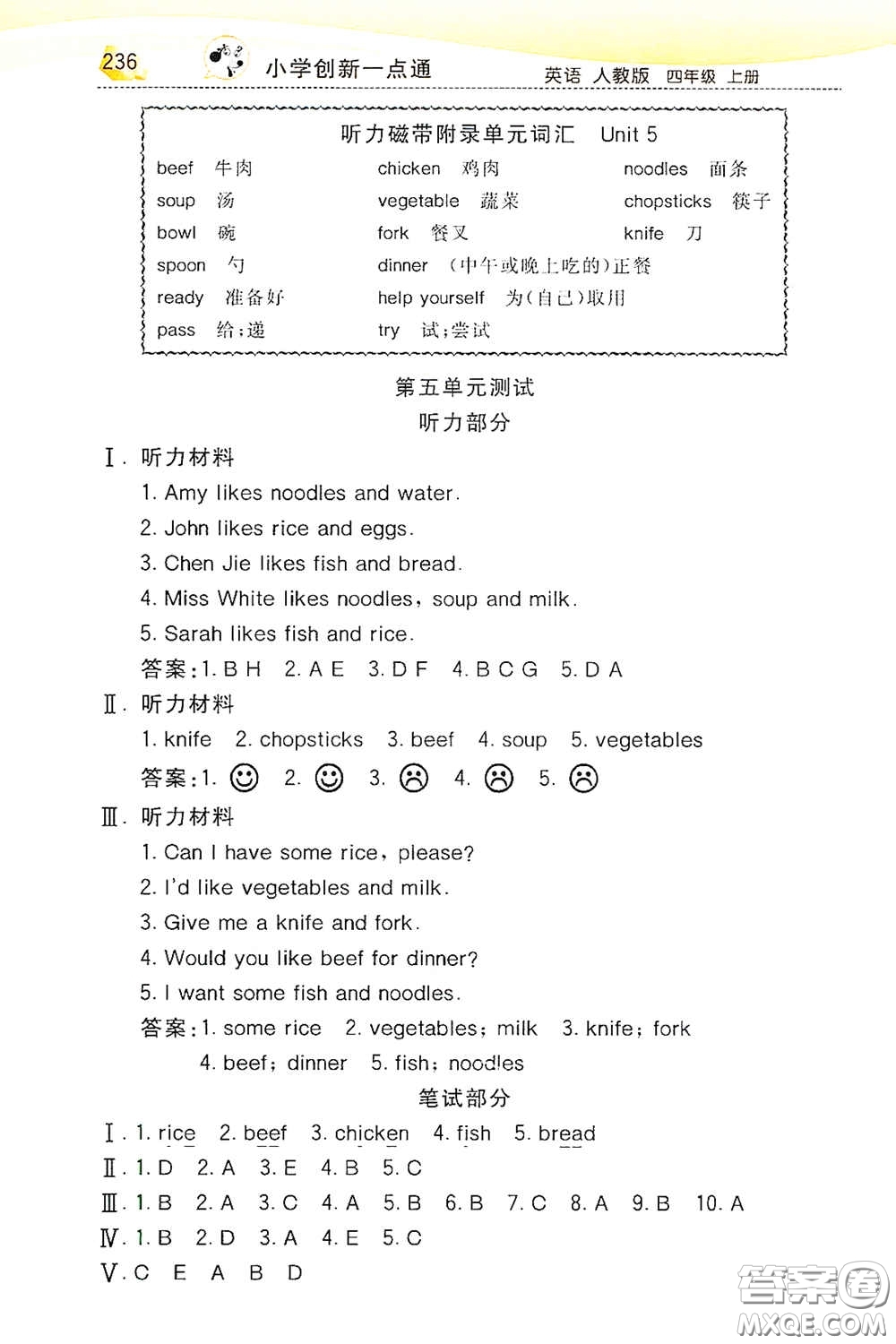 236 小学创新一点通 英语 人教版 四年级 上册

听力磁带附录单元词汇 Unit 5

| | | |
|---|---|---|
| beef 牛肉 | chicken 鸡肉 | noodles 面条 |
| soup 汤 | vegetable 蔬菜 | chopsticks 筷子 |
| bowl 碗 | fork 餐叉 | knife 刀 |
| spoon 勺 | dinner (中午或晚上吃的)正餐 | |
| ready 准备好 | help yourself 为(自己)取用 | |
| pass 给;递 | try 试;尝试 | |

第五单元测试
听力部分

Ⅰ. 听力材料
1. Amy likes noodles and water.
2. John likes rice and eggs.
3. Chen Jie likes fish and bread.
4. Miss White likes noodles, soup and milk.
5. Sarah likes fish and rice.
答案:1. B H 2. A E 3. D F 4. B C G 5. D A

Ⅱ. 听力材料
1. knife 2. chopsticks 3. beef 4. soup 5. vegetables
答案:1. ☺ 2. ☺ 3. ☹ 4. ☹ 5. ☹

Ⅲ. 听力材料
1. Can I have some rice, please?
2. I'd like vegetables and milk.
3. Give me a knife and fork.
4. Would you like beef for dinner?
5. I want some fish and noodles.
答案:1. some rice 2. vegetables; milk 3. knife; fork
4. beef; dinner 5. fish; noodles

笔试部分

Ⅰ. 1. rice 2. beef 3. chicken 4. fish 5. bread
Ⅱ. 1. D 2. A 3. E 4. B 5. C
Ⅲ. 1. B 2. A 3. C 4. A 5. B 6. B 7. C 8. A 9. B 10. A
Ⅳ. 1. B 2. D 3. A 4. E 5. C
Ⅴ. C E A B D

答案圈 MXQE.COM